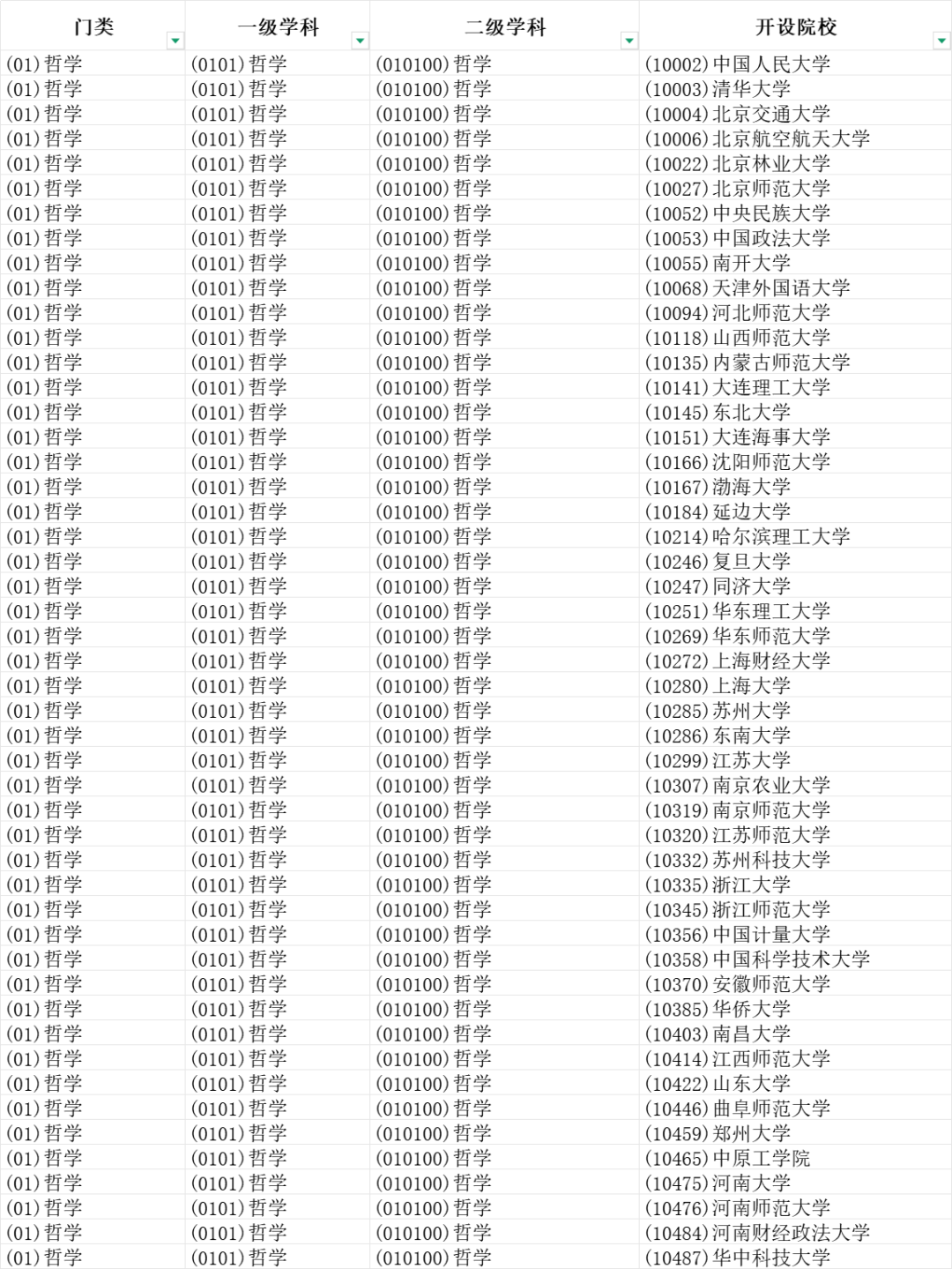 | 门类 | 一级学科 | 二级学科 | 开设院校 |
|---|---|---|---|
| (01)哲学 | (0101)哲学 | (010100)哲学 | (10002)中国人民大学 |
| (01)哲学 | (0101)哲学 | (010100)哲学 | (10003)清华大学 |
| (01)哲学 | (0101)哲学 | (010100)哲学 | (10004)北京交通大学 |
| (01)哲学 | (0101)哲学 | (010100)哲学 | (10006)北京航空航天大学 |
| (01)哲学 | (0101)哲学 | (010100)哲学 | (10022)北京林业大学 |
| (01)哲学 | (0101)哲学 | (010100)哲学 | (10027)北京师范大学 |
| (01)哲学 | (0101)哲学 | (010100)哲学 | (10052)中央民族大学 |
| (01)哲学 | (0101)哲学 | (010100)哲学 | (10053)中国政法大学 |
| (01)哲学 | (0101)哲学 | (010100)哲学 | (10055)南开大学 |
| (01)哲学 | (0101)哲学 | (010100)哲学 | (10068)天津外国语大学 |
| (01)哲学 | (0101)哲学 | (010100)哲学 | (10094)河北师范大学 |
| (01)哲学 | (0101)哲学 | (010100)哲学 | (10118)山西师范大学 |
| (01)哲学 | (0101)哲学 | (010100)哲学 | (10135)内蒙古师范大学 |
| (01)哲学 | (0101)哲学 | (010100)哲学 | (10141)大连理工大学 |
| (01)哲学 | (0101)哲学 | (010100)哲学 | (10145)东北大学 |
| (01)哲学 | (0101)哲学 | (010100)哲学 | (10151)大连海事大学 |
| (01)哲学 | (0101)哲学 | (010100)哲学 | (10166)沈阳师范大学 |
| (01)哲学 | (0101)哲学 | (010100)哲学 | (10167)渤海大学 |
| (01)哲学 | (0101)哲学 | (010100)哲学 | (10184)延边大学 |
| (01)哲学 | (0101)哲学 | (010100)哲学 | (10214)哈尔滨理工大学 |
| (01)哲学 | (0101)哲学 | (010100)哲学 | (10246)复旦大学 |
| (01)哲学 | (0101)哲学 | (010100)哲学 | (10247)同济大学 |
| (01)哲学 | (0101)哲学 | (010100)哲学 | (10251)华东理工大学 |
| (01)哲学 | (0101)哲学 | (010100)哲学 | (10269)华东师范大学 |
| (01)哲学 | (0101)哲学 | (010100)哲学 | (10272)上海财经大学 |
| (01)哲学 | (0101)哲学 | (010100)哲学 | (10280)上海大学 |
| (01)哲学 | (0101)哲学 | (010100)哲学 | (10285)苏州大学 |
| (01)哲学 | (0101)哲学 | (010100)哲学 | (10286)东南大学 |
| (01)哲学 | (0101)哲学 | (010100)哲学 | (10299)江苏大学 |
| (01)哲学 | (0101)哲学 | (010100)哲学 | (10307)南京农业大学 |
| (01)哲学 | (0101)哲学 | (010100)哲学 | (10319)南京师范大学 |
| (01)哲学 | (0101)哲学 | (010100)哲学 | (10320)江苏师范大学 |
| (01)哲学 | (0101)哲学 | (010100)哲学 | (10332)苏州科技大学 |
| (01)哲学 | (0101)哲学 | (010100)哲学 | (10335)浙江大学 |
| (01)哲学 | (0101)哲学 | (010100)哲学 | (10345)浙江师范大学 |
| (01)哲学 | (0101)哲学 | (010100)哲学 | (10356)中国计量大学 |
| (01)哲学 | (0101)哲学 | (010100)哲学 | (10358)中国科学技术大学 |
| (01)哲学 | (0101)哲学 | (010100)哲学 | (10370)安徽师范大学 |
| (01)哲学 | (0101)哲学 | (010100)哲学 | (10385)华侨大学 |
| (01)哲学 | (0101)哲学 | (010100)哲学 | (10403)南昌大学 |
| (01)哲学 | (0101)哲学 | (010100)哲学 | (10414)江西师范大学 |
| (01)哲学 | (0101)哲学 | (010100)哲学 | (10422)山东大学 |
| (01)哲学 | (0101)哲学 | (010100)哲学 | (10446)曲阜师范大学 |
| (01)哲学 | (0101)哲学 | (010100)哲学 | (10459)郑州大学 |
| (01)哲学 | (0101)哲学 | (010100)哲学 | (10465)中原工学院 |
| (01)哲学 | (0101)哲学 | (010100)哲学 | (10475)河南大学 |
| (01)哲学 | (0101)哲学 | (010100)哲学 | (10476)河南师范大学 |
| (01)哲学 | (0101)哲学 | (010100)哲学 | (10484)河南财经政法大学 |
| (01)哲学 | (0101)哲学 | (010100)哲学 | (10487)华中科技大学 |